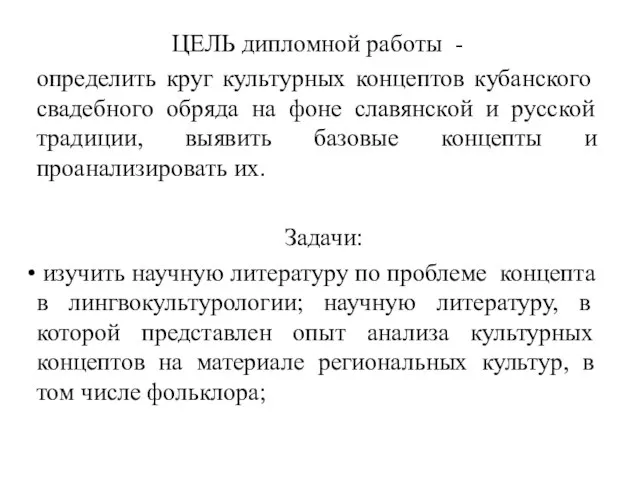 ЦЕЛЬ дипломной работы -

определить круг культурных концептов кубанского свадебного обряда на фоне славянской и русской традиции, выявить базовые концепты и проанализировать их.

Задачи:

• изучить научную литературу по проблеме концепта в лингвокультурологии; научную литературу, в которой представлен опыт анализа культурных концептов на материале региональных культур, в том числе фольклора;